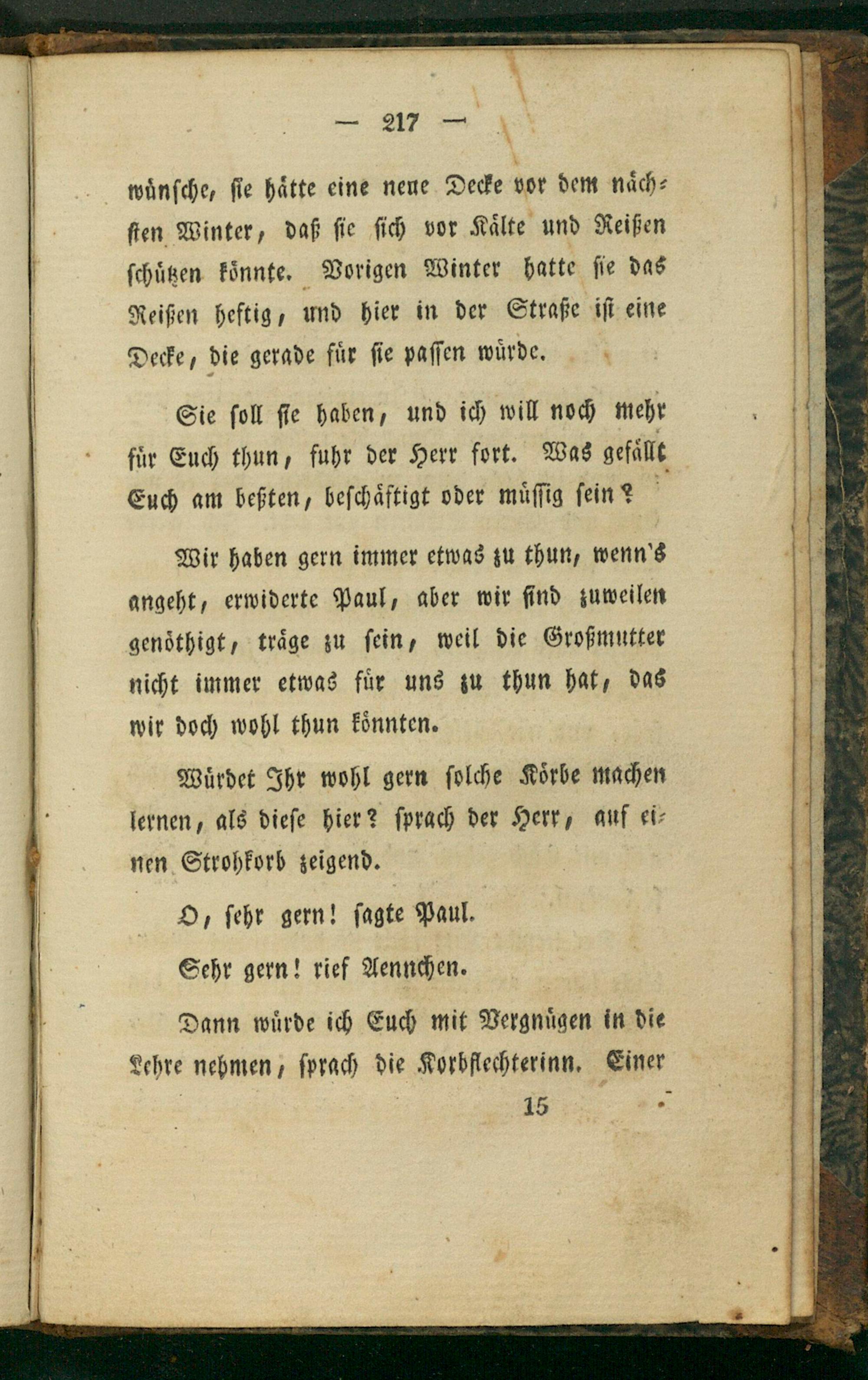 — 217 —

wünsche, sie hätte eine neue Decke vor dem nächsten Winter, daß sie sich vor Kälte und Reißen schützen könnte. Vorigen Winter hatte sie das Reißen heftig, und hier in der Straße ist eine Decke, die gerade für sie passen würde.

Sie soll sie haben, und ich will noch mehr für Euch thun, fuhr der Herr fort. Was gefällt Euch am beßten, beschäftigt oder müssig sein?

Wir haben gern immer etwas zu thun, wenn's angeht, erwiderte Paul, aber wir sind zuweilen genöthigt, träge zu sein, weil die Großmutter nicht immer etwas für uns zu thun hat, das wir doch wohl thun könnten.

Würdet Ihr wohl gern solche Körbe machen lernen, als diese hier? sprach der Herr, auf einen Strohkorb zeigend.

O, sehr gern! sagte Paul.

Sehr gern! rief Aennchen.

Dann würde ich Euch mit Vergnügen in die Lehre nehmen, sprach die Korbflechterinn. Einer

15